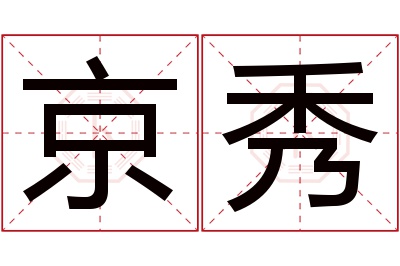 京秀